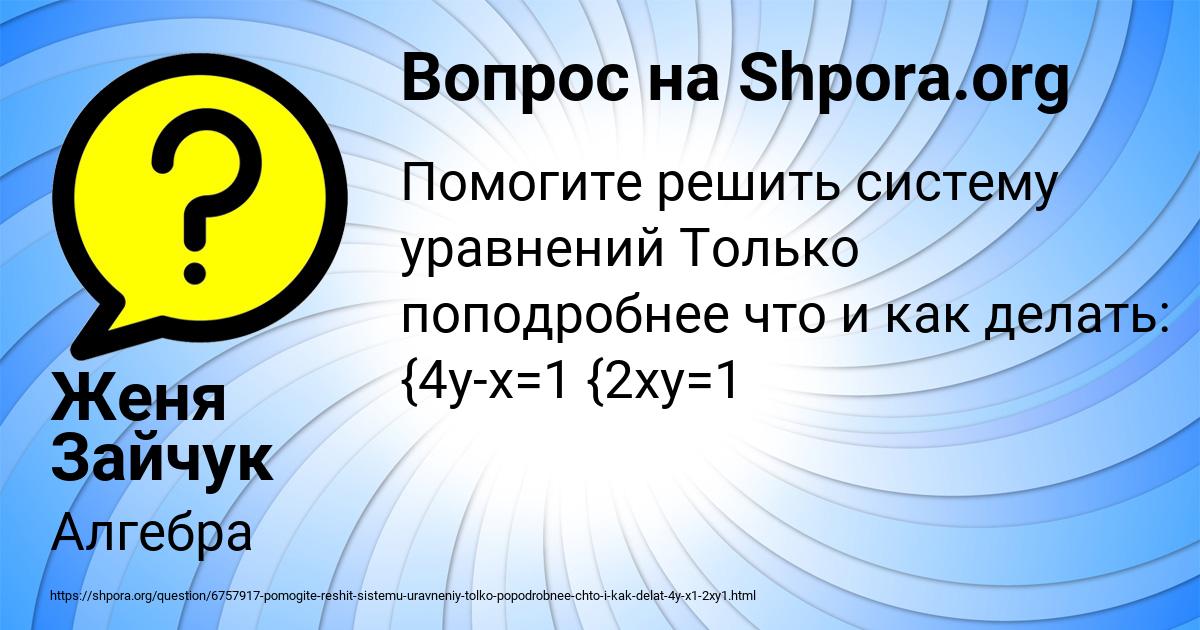 Вопрос на Shpora.org

Помогите решить систему уравнений Только поподробнее что и как делать: {4y-x=1 {2xy=1

Женя Зайчук

Алгебра

https://shpora.org/question/6757917-pomogite-reshit-sistemu-uravneniy-tolko-popodrobnee-chto-i-kak-delat-4y-x1-2xy1.html